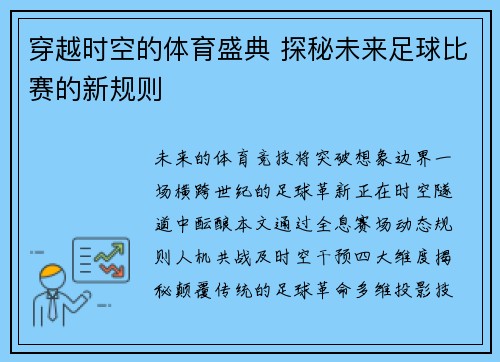 穿越时空的体育盛典 探秘未来足球比赛的新规则

未来的体育竞技将突破想象边界一场横跨世纪的足球革新正在时空隧道中酝酿本文通过全息赛场动态规则人机共战及时空干预四大维度揭秘颠覆传统的足球革命多维投影技